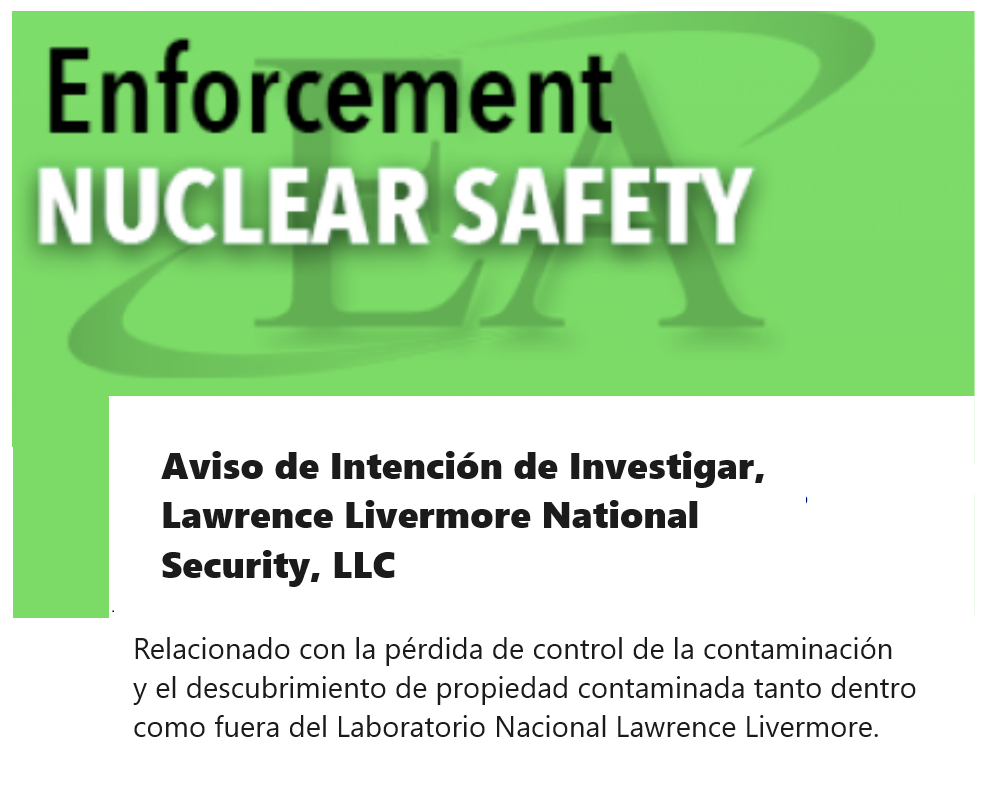 Enforcement
NUCLEAR SAFETY

EA

Aviso de Intención de Investigar, Lawrence Livermore National Security, LLC

Relacionado con la pérdida de control de la contaminación y el descubrimiento de propiedad contaminada tanto dentro como fuera del Laboratorio Nacional Lawrence Livermore.